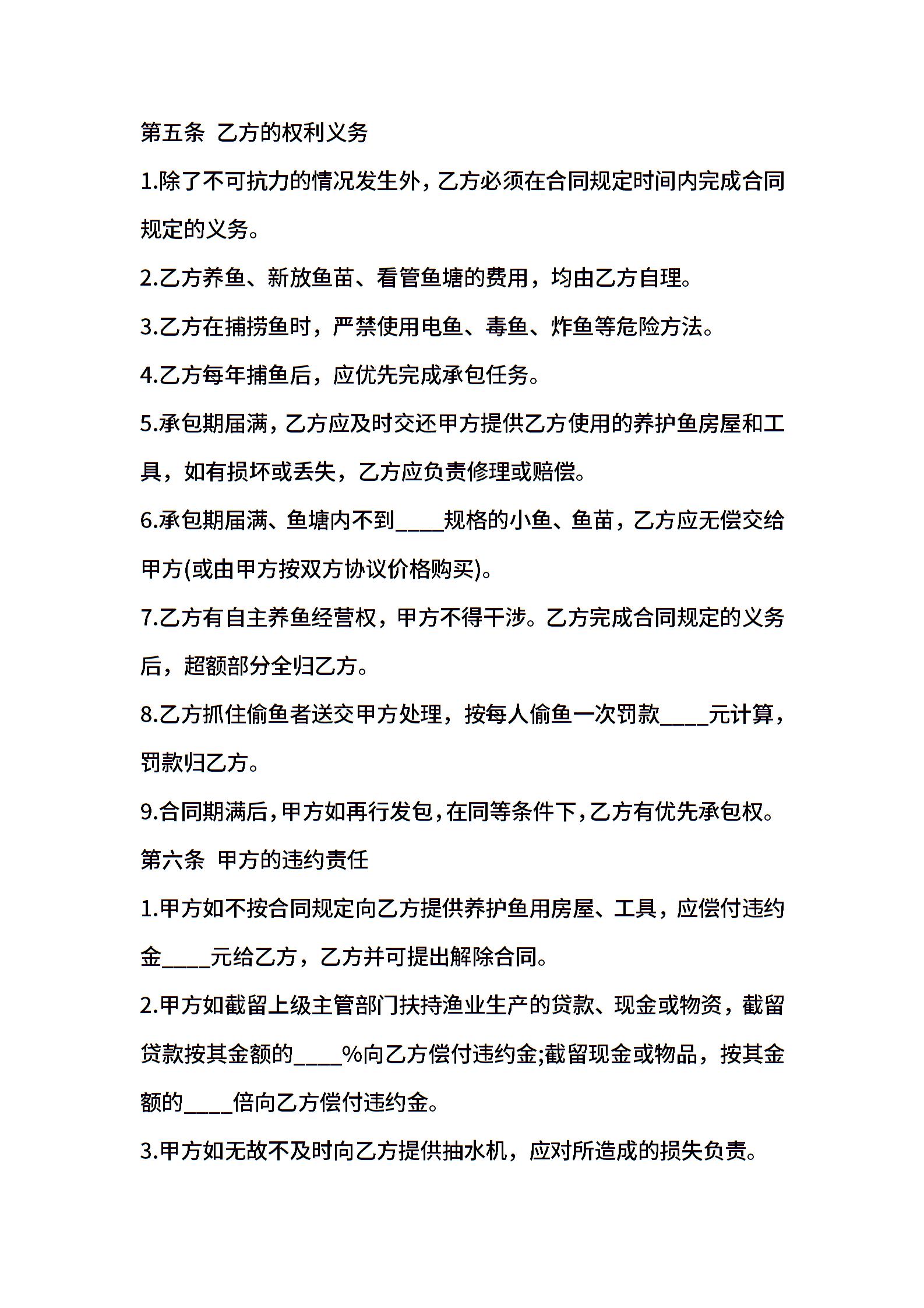 第五条 乙方的权利义务

1.除了不可抗力的情况发生外，乙方必须在合同规定时间内完成合同规定的义务。

2.乙方养鱼、新放鱼苗、看管鱼塘的费用，均由乙方自理。

3.乙方在捕捞鱼时，严禁使用电鱼、毒鱼、炸鱼等危险方法。

4.乙方每年捕鱼后，应优先完成承包任务。

5.承包期届满，乙方应及时交还甲方提供乙方使用的养护鱼房屋和工具，如有损坏或丢失，乙方应负责修理或赔偿。

6.承包期届满、鱼塘内不到____规格的小鱼、鱼苗，乙方应无偿交给甲方(或由甲方按双方协议价格购买)。

7.乙方有自主养鱼经营权，甲方不得干涉。乙方完成合同规定的义务后，超额部分全归乙方。

8.乙方抓住偷鱼者送交甲方处理，按每人偷鱼一次罚款____元计算，罚款归乙方。

9.合同期满后，甲方如再行发包，在同等条件下，乙方有优先承包权。

第六条 甲方的违约责任

1.甲方如不按合同规定向乙方提供养护鱼用房屋、工具，应偿付违约金____元给乙方，乙方并可提出解除合同。

2.甲方如截留上级主管部门扶持渔业生产的贷款、现金或物资，截留贷款按其金额的____%向乙方偿付违约金;截留现金或物品，按其金额的____倍向乙方偿付违约金。

3.甲方如无故不及时向乙方提供抽水机，应对所造成的损失负责。